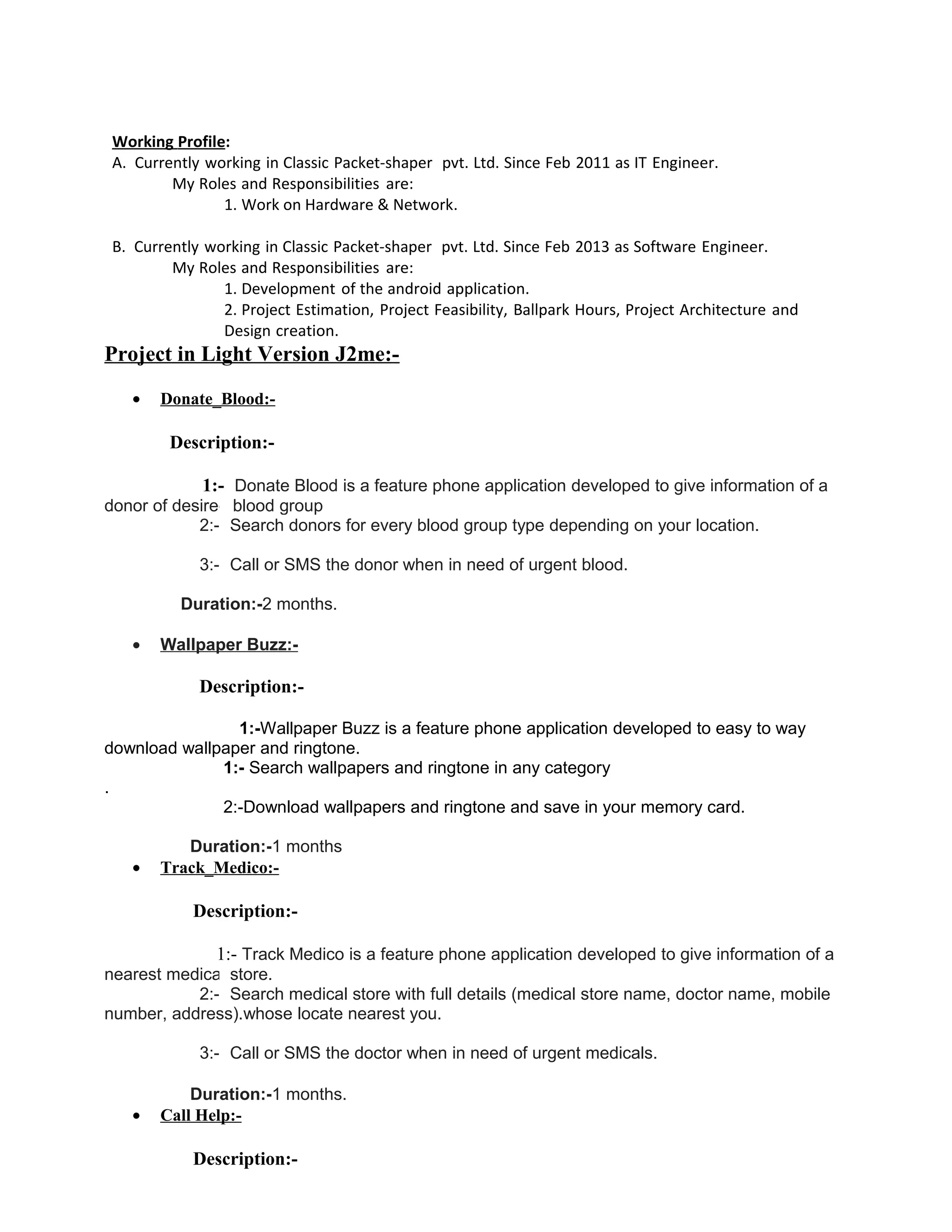 Working Profile:
A. Currently working in Classic Packet-shaper pvt. Ltd. Since Feb 2011 as IT Engineer.
My Roles and Responsibilities are:
1. Work on Hardware & Network.

B. Currently working in Classic Packet-shaper pvt. Ltd. Since Feb 2013 as Software Engineer.
My Roles and Responsibilities are:
1. Development of the android application.
2. Project Estimation, Project Feasibility, Ballpark Hours, Project Architecture and Design creation.

Project in Light Version J2me:-

• Donate_Blood:-

Description:-

1:- Donate Blood is a feature phone application developed to give information of a donor of desire blood group
2:- Search donors for every blood group type depending on your location.

3:- Call or SMS the donor when in need of urgent blood.

Duration:-2 months.

• Wallpaper Buzz:-

Description:-

1:-Wallpaper Buzz is a feature phone application developed to easy to way download wallpaper and ringtone.
1:- Search wallpapers and ringtone in any category
.
2:-Download wallpapers and ringtone and save in your memory card.

Duration:-1 months
• Track_Medico:-

Description:-

1:- Track Medico is a feature phone application developed to give information of a nearest medica store.
2:- Search medical store with full details (medical store name, doctor name, mobile number, address).whose locate nearest you.

3:- Call or SMS the doctor when in need of urgent medicals.

Duration:-1 months.
• Call Help:-

Description:-